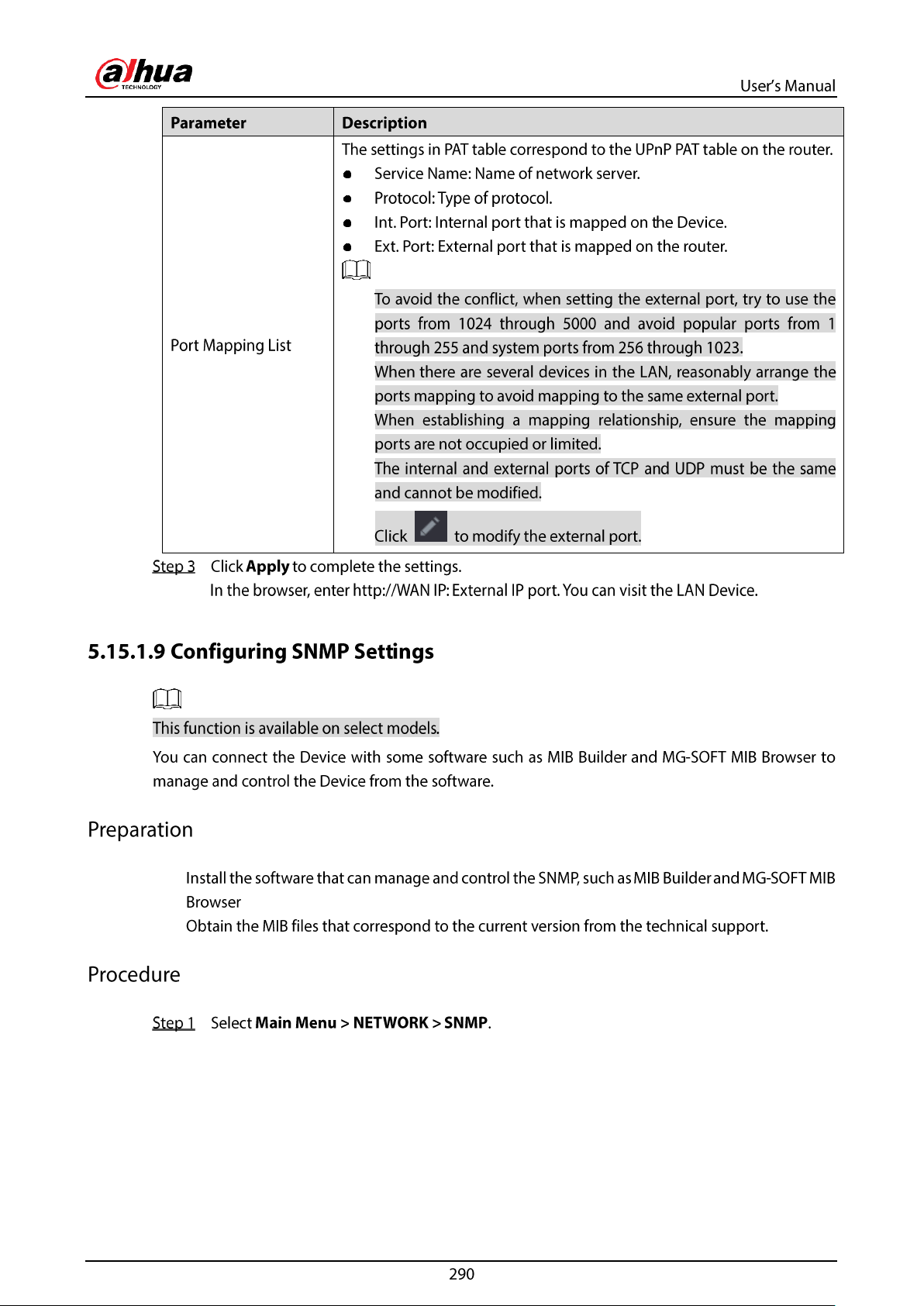 alhua
TECHNOLOGY

User's Manual

| Parameter | Description |
|---|---|
| Port Mapping List | The settings in PAT table correspond to the UPnP PAT table on the router. • Service Name: Name of network server. • Protocol: Type of protocol. • Int. Port: Internal port that is mapped on the Device. • Ext. Port: External port that is mapped on the router. To avoid the conflict, when setting the external port, try to use the ports from 1024 through 5000 and avoid popular ports from 1 through 255 and system ports from 256 through 1023. When there are several devices in the LAN, reasonably arrange the ports mapping to avoid mapping to the same external port. When establishing a mapping relationship, ensure the mapping ports are not occupied or limited. The internal and external ports of TCP and UDP must be the same and cannot be modified. Click to modify the external port. |

Step 3 Click Apply to complete the settings.
In the browser, enter http://WAN IP: External IP port. You can visit the LAN Device.

5.15.1.9 Configuring SNMP Settings

This function is available on select models.

You can connect the Device with some software such as MIB Builder and MG-SOFT MIB Browser to manage and control the Device from the software.

Preparation

Install the software that can manage and control the SNMP, such as MIB Builder and MG-SOFT MIB Browser
Obtain the MIB files that correspond to the current version from the technical support.

Procedure

Step 1 Select Main Menu > NETWORK > SNMP.

290